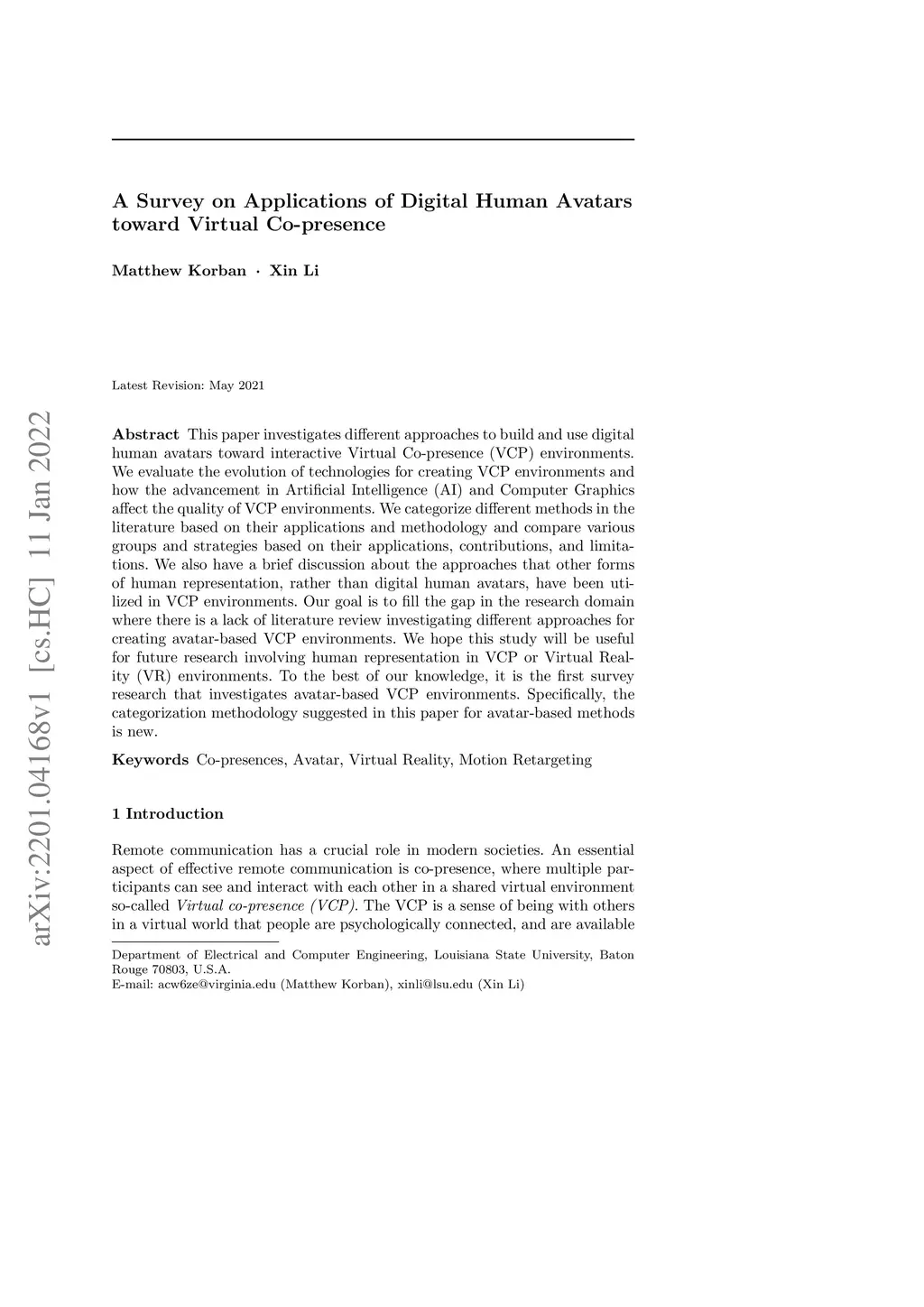 arXiv:2201.04168v1 [cs.HC] 11 Jan 2022

A Survey on Applications of Digital Human Avatars toward Virtual Co-presence

Matthew Korban · Xin Li

Latest Revision: May 2021

Abstract This paper investigates different approaches to build and use digital human avatars toward interactive Virtual Co-presence (VCP) environments. We evaluate the evolution of technologies for creating VCP environments and how the advancement in Artificial Intelligence (AI) and Computer Graphics affect the quality of VCP environments. We categorize different methods in the literature based on their applications and methodology and compare various groups and strategies based on their applications, contributions, and limitations. We also have a brief discussion about the approaches that other forms of human representation, rather than digital human avatars, have been utilized in VCP environments. Our goal is to fill the gap in the research domain where there is a lack of literature review investigating different approaches for creating avatar-based VCP environments. We hope this study will be useful for future research involving human representation in VCP or Virtual Reality (VR) environments. To the best of our knowledge, it is the first survey research that investigates avatar-based VCP environments. Specifically, the categorization methodology suggested in this paper for avatar-based methods is new.

Keywords Co-presences, Avatar, Virtual Reality, Motion Retargeting

1 Introduction

Remote communication has a crucial role in modern societies. An essential aspect of effective remote communication is co-presence, where multiple participants can see and interact with each other in a shared virtual environment so-called Virtual co-presence (VCP). The VCP is a sense of being with others in a virtual world that people are psychologically connected, and are available

Department of Electrical and Computer Engineering, Louisiana State University, Baton Rouge 70803, U.S.A.
E-mail: acw6ze@virginia.edu (Matthew Korban), xinli@lsu.edu (Xin Li)